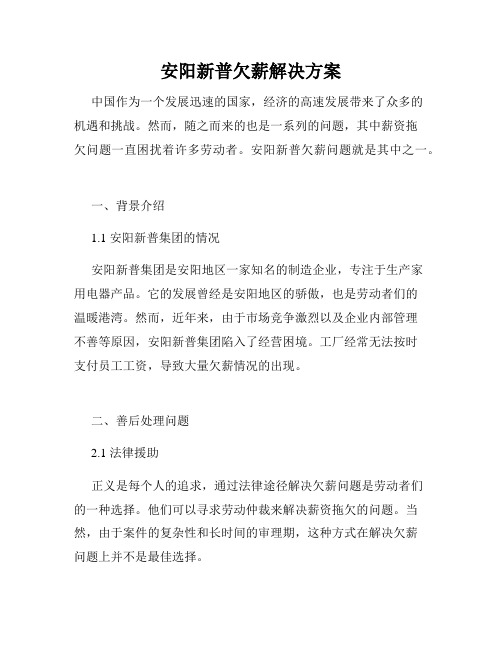 安阳新普欠薪解决方案

中国作为一个发展迅速的国家，经济的高速发展带来了众多的机遇和挑战。然而，随之而来的也是一系列的问题，其中薪资拖欠问题一直困扰着许多劳动者。安阳新普欠薪问题就是其中之一。

一、背景介绍

1.1 安阳新普集团的情况

安阳新普集团是安阳地区一家知名的制造企业，专注于生产家用电器产品。它的发展曾经是安阳地区的骄傲，也是劳动者们的温暖港湾。然而，近年来，由于市场竞争激烈以及企业内部管理不善等原因，安阳新普集团陷入了经营困境。工厂经常无法按时支付员工工资，导致大量欠薪情况的出现。

二、善后处理问题

2.1 法律援助

正义是每个人的追求，通过法律途径解决欠薪问题是劳动者们的一种选择。他们可以寻求劳动仲裁来解决薪资拖欠的问题。当然，由于案件的复杂性和长时间的审理期，这种方式在解决欠薪问题上并不是最佳选择。